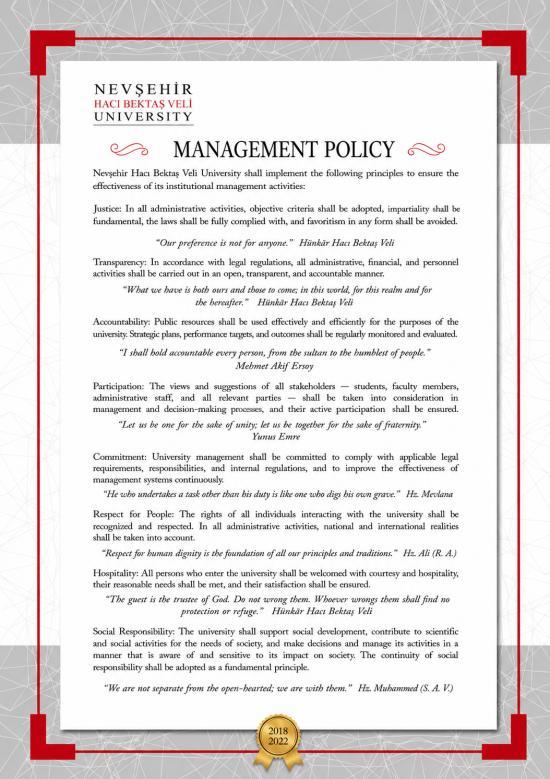 NEVŞEHİR
HACI BEKTAŞ VELİ
UNIVERSITY

MANAGEMENT POLICY

Nevşehir Hacı Bektaş Veli University shall implement the following principles to ensure the effectiveness of its institutional management activities:

Justice: In all administrative activities, objective criteria shall be adopted, impartiality shall be fundamental, the laws shall be fully complied with, and favoritism in any form shall be avoided.

"Our preference is not for anyone." Hünkâr Hacı Bektaş Veli

Transparency: In accordance with legal regulations, all administrative, financial, and personnel activities shall be carried out in an open, transparent, and accountable manner.

"What we have is both ours and those to come; in this world, for this realm and for the hereafter." Hünkâr Hacı Bektaş Veli

Accountability: Public resources shall be used effectively and efficiently for the purposes of the university. Strategic plans, performance targets, and outcomes shall be regularly monitored and evaluated.

"I shall hold accountable every person, from the sultan to the humblest of people." Mehmet Akif Ersoy

Participation: The views and suggestions of all stakeholders — students, faculty members, administrative staff, and all relevant parties — shall be taken into consideration in management and decision-making processes, and their active participation shall be ensured.

"Let us be one for the sake of unity; let us be together for the sake of fraternity." Yunus Emre

Commitment: University management shall be committed to comply with applicable legal requirements, responsibilities, and internal regulations, and to improve the effectiveness of management systems continuously.

"He who undertakes a task other than his duty is like one who digs his own grave." Hz. Mevlana

Respect for People: The rights of all individuals interacting with the university shall be recognized and respected. In all administrative activities, national and international realities shall be taken into account.

"Respect for human dignity is the foundation of all our principles and traditions." Hz. Ali (R. A.)

Hospitality: All persons who enter the university shall be welcomed with courtesy and hospitality, their reasonable needs shall be met, and their satisfaction shall be ensured.

"The guest is the trustee of God. Do not wrong them. Whoever wrongs them shall find no protection or refuge." Hünkâr Hacı Bektaş Veli

Social Responsibility: The university shall support social development, contribute to scientific and social activities for the needs of society, and make decisions and manage its activities in a manner that is aware of and sensitive to its impact on society. The continuity of social responsibility shall be adopted as a fundamental principle.

"We are not separate from the open-hearted; we are with them." Hz. Muhammed (S. A. V.)

2018
2022